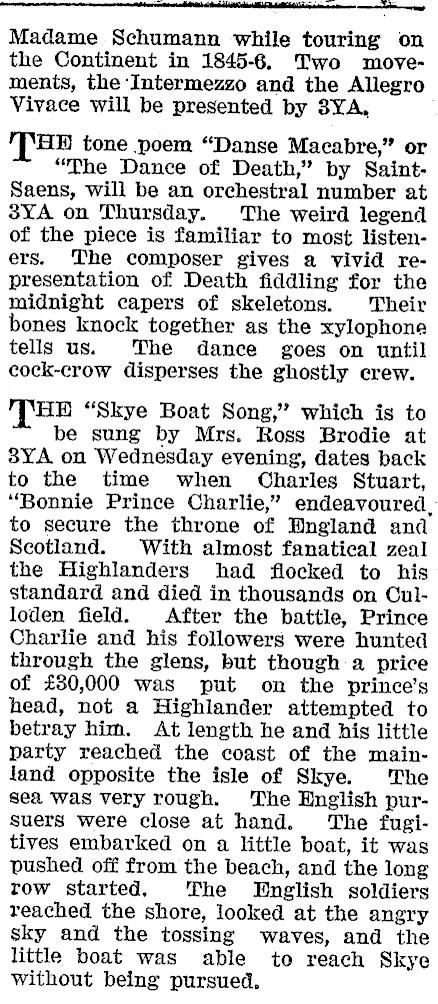 Madame Schumann while touring on the Continent in 1845-6. Two movements, the Intermezzo and the Allegro Vivace will be presented by 3YA.

THE tone poem "Danse Macabre," or "The Dance of Death," by Saint-Saens, will be an orchestral number at 3YA on Thursday. The weird legend of the piece is familiar to most listeners. The composer gives a vivid representation of Death fiddling for the midnight capers of skeletons. Their bones knock together as the xylophone tells us. The dance goes on until cock-crow disperses the ghostly crew.

THE "Skye Boat Song," which is to be sung by Mrs. Ross Brodie at 3YA on Wednesday evening, dates back to the time when Charles Stuart, "Bonnie Prince Charlie," endeavoured to secure the throne of England and Scotland. With almost fanatical zeal the Highlanders had flocked to his standard and died in thousands on Culloden field. After the battle, Prince Charlie and his followers were hunted through the glens, but though a price of £30,000 was put on the prince's head, not a Highlander attempted to betray him. At length he and his little party reached the coast of the mainland opposite the isle of Skye. The sea was very rough. The English pursuers were close at hand. The fugitives embarked on a little boat, it was pushed off from the beach, and the long row started. The English soldiers reached the shore, looked at the angry sky and the tossing waves, and the little boat was able to reach Skye without being pursued.